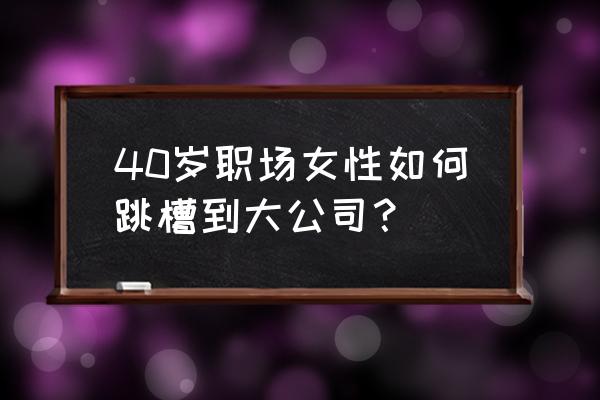 40岁职场女性如何跳槽到大公司？